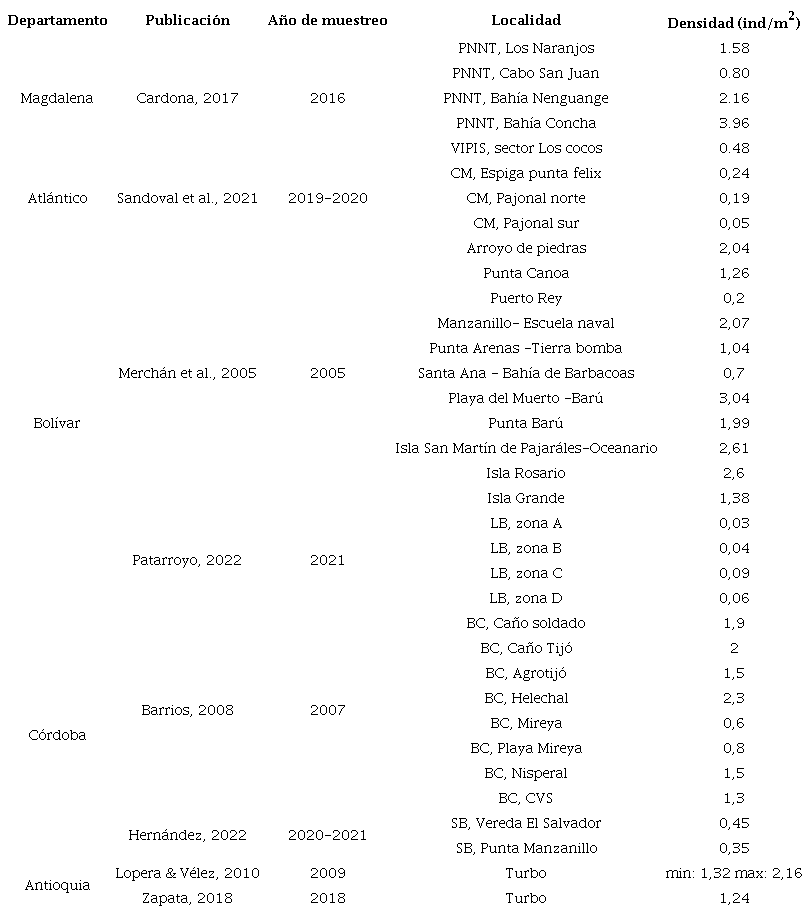 | Departamento | Publicación | Año de muestreo | Localidad | Densidad (ind/m$^2$) |
|---|---|---|---|---|
| Magdalena | Cardona, 2017 | 2016 | PNNT, Los Naranjos | 1.58 |
| | | | PNNT, Cabo San Juan | 0.80 |
| | | | PNNT, Bahía Nenguange | 2.16 |
| | | | PNNT, Bahía Concha | 3.96 |
| | | | VIPIS, sector Los cocos | 0.48 |
| Atlántico | Sandoval et al., 2021 | 2019-2020 | CM, Espiga punta felix | 0,24 |
| | | | CM, Pajonal norte | 0,19 |
| | | | CM, Pajonal sur | 0,05 |
| Bolívar | Merchán et al., 2005 | 2005 | Arroyo de piedras | 2,04 |
| | | | Punta Canoa | 1,26 |
| | | | Puerto Rey | 0,2 |
| | | | Manzanillo- Escuela naval | 2,07 |
| | | | Punta Arenas -Tierra bomba | 1,04 |
| | | | Santa Ana - Bahía de Barbacoas | 0,7 |
| | | | Playa del Muerto -Barú | 3,04 |
| | | | Punta Barú | 1,99 |
| | | | Isla San Martín de Pajaráles-Oceanario | 2,61 |
| | | | Isla Rosario | 2,6 |
| | | | Isla Grande | 1,38 |
| | Patarroyo, 2022 | 2021 | LB, zona A | 0,03 |
| | | | LB, zona B | 0,04 |
| | | | LB, zona C | 0,09 |
| | | | LB, zona D | 0,06 |
| Córdoba | Barrios, 2008 | 2007 | BC, Caño soldado | 1,9 |
| | | | BC, Caño Tijó | 2 |
| | | | BC, Agrotijó | 1,5 |
| | | | BC, Helechal | 2,3 |
| | | | BC, Mireya | 0,6 |
| | | | BC, Playa Mireya | 0,8 |
| | | | BC, Nisperal | 1,5 |
| | | | BC, CVS | 1,3 |
| | Hernández, 2022 | 2020-2021 | SB, Vereda El Salvador | 0,45 |
| | | | SB, Punta Manzanillo | 0,35 |
| Antioquia | Lopera & Vélez, 2010 | 2009 | Turbo | min: 1,32 max: 2,16 |
| | Zapata, 2018 | 2018 | Turbo | 1,24 |